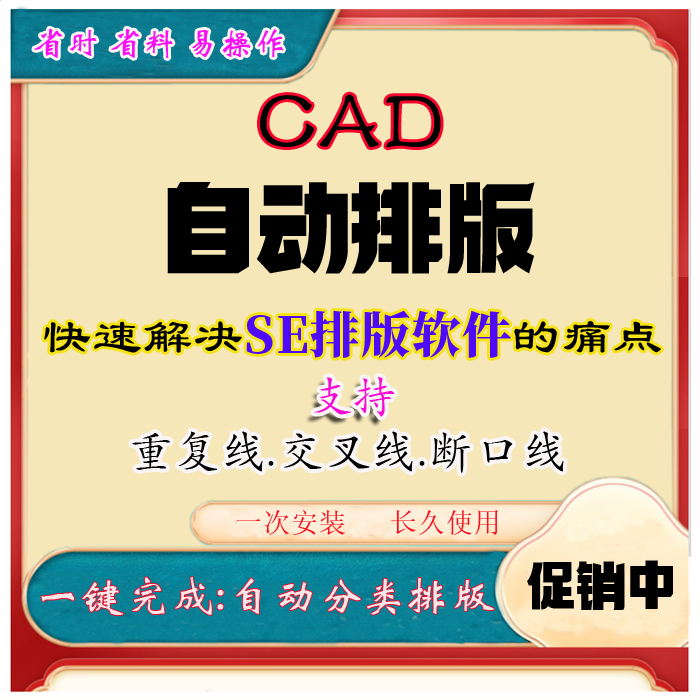 省时 省料 易操作

CAD

自动排版

快速解决SE排版软件的痛点

支持

重复线.交叉线.断口线

一次安装 长久使用

一键完成:自动分类排版

促销中